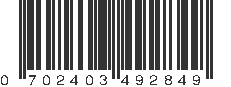 0 702403 492849